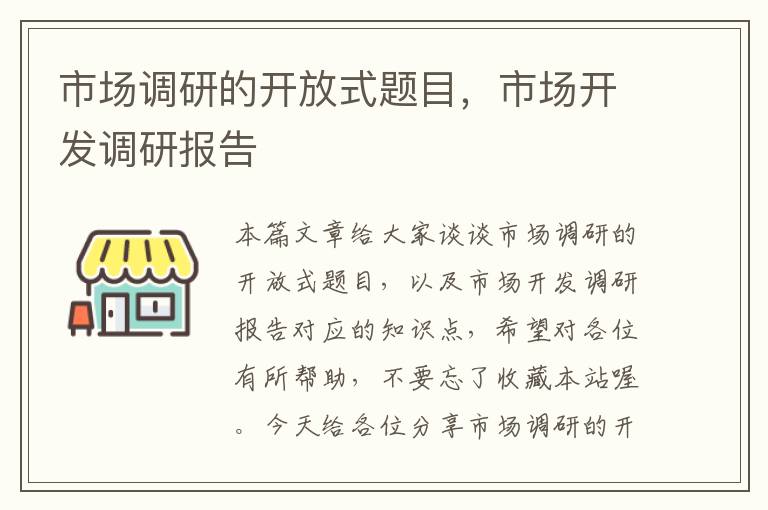 市场调研的开放式题目，市场开发调研报告

本篇文章给大家谈谈市场调研的开放式题目，以及市场开发调研报告对应的知识点，希望对各位有所帮助，不要忘了收藏本站喔。今天给各位分享市场调研的开